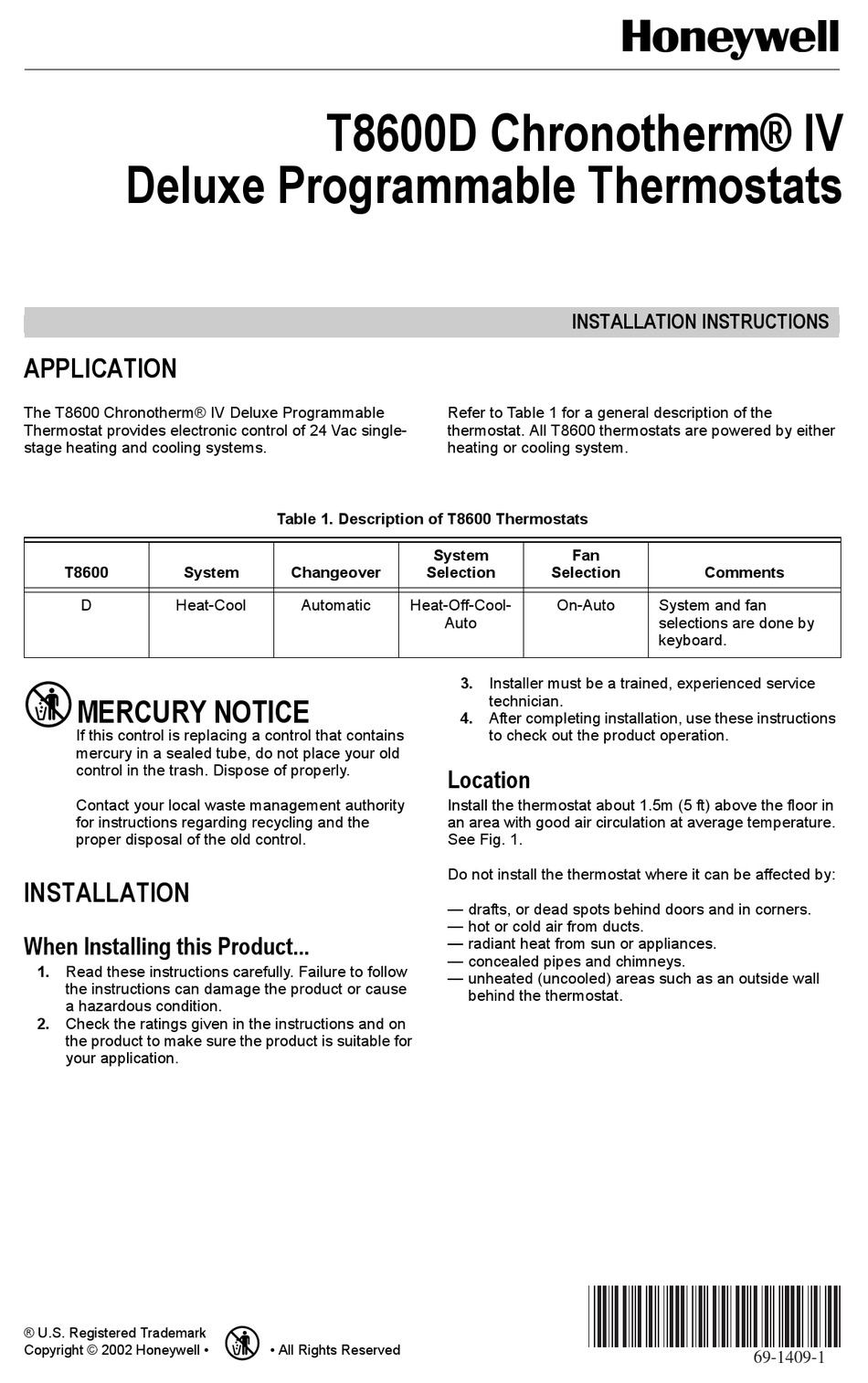 Honeywell

T8600D Chronotherm® IV
Deluxe Programmable Thermostats

INSTALLATION INSTRUCTIONS

APPLICATION

The T8600 Chronotherm® IV Deluxe Programmable Thermostat provides electronic control of 24 Vac single-stage heating and cooling systems.

Refer to Table 1 for a general description of the thermostat. All T8600 thermostats are powered by either heating or cooling system.

Table 1. Description of T8600 Thermostats

| T8600 | System | Changeover | System Selection | Fan Selection | Comments |
|---|---|---|---|---|---|
| D | Heat-Cool | Automatic | Heat-Off-Cool-Auto | On-Auto | System and fan selections are done by keyboard. |

MERCURY NOTICE
If this control is replacing a control that contains mercury in a sealed tube, do not place your old control in the trash. Dispose of properly.

Contact your local waste management authority for instructions regarding recycling and the proper disposal of the old control.

INSTALLATION

When Installing this Product...

1. Read these instructions carefully. Failure to follow the instructions can damage the product or cause a hazardous condition.
2. Check the ratings given in the instructions and on the product to make sure the product is suitable for your application.
3. Installer must be a trained, experienced service technician.
4. After completing installation, use these instructions to check out the product operation.

Location

Install the thermostat about 1.5m (5 ft) above the floor in an area with good air circulation at average temperature. See Fig. 1.

Do not install the thermostat where it can be affected by:

— drafts, or dead spots behind doors and in corners.
— hot or cold air from ducts.
— radiant heat from sun or appliances.
— concealed pipes and chimneys.
— unheated (uncooled) areas such as an outside wall behind the thermostat.

® U.S. Registered Trademark
Copyright © 2002 Honeywell • • All Rights Reserved

69-1409-1